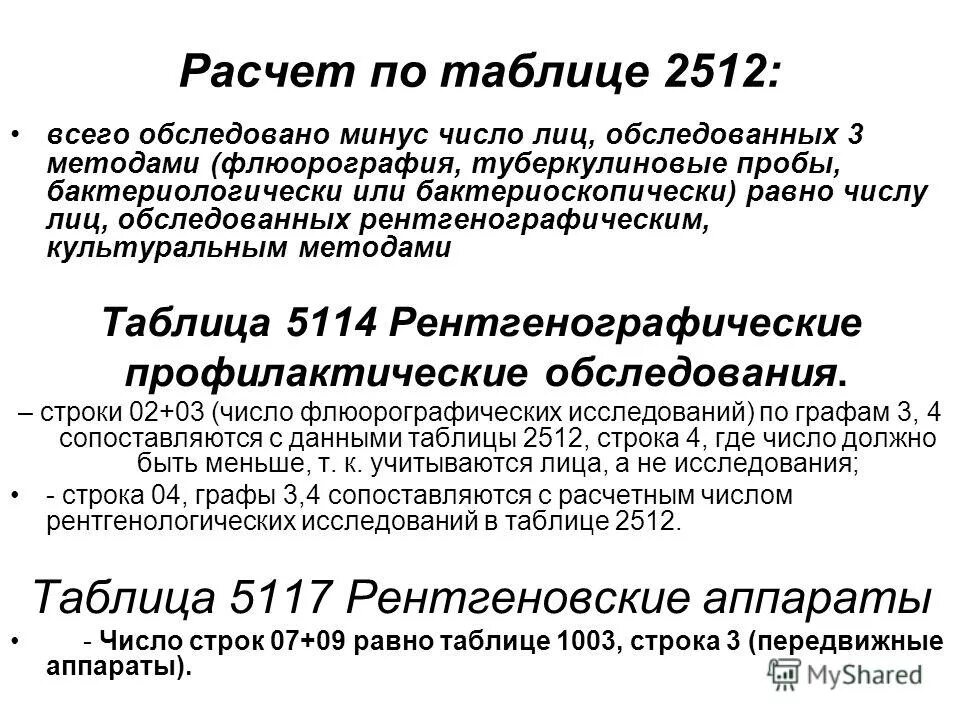 Расчет по таблице 2512:

• всего обследовано минус число лиц, обследованных 3 методами (флюорография, туберкулиновые пробы, бактериологически или бактериоскопически) равно числу лиц, обследованных рентгенографическим, культуральным методами

Таблица 5114 Рентгенографические профилактические обследования.

– строки 02+03 (число флюорографических исследований) по графам 3, 4 сопоставляются с данными таблицы 2512, строка 4, где число должно быть меньше, т. к. учитываются лица, а не исследования;

• - строка 04, графы 3,4 сопоставляются с расчетным числом рентгенологических исследований в таблице 2512.

Таблица 5117 Рентгеновские аппараты

• - Число строк 07+09 равно таблице 1003, строка 3 (передвижные аппараты).

MyShared